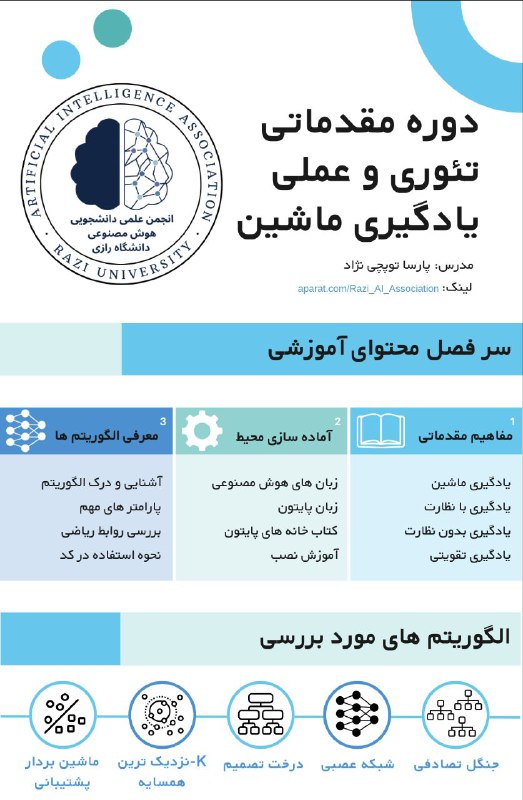 ARTIFICIAL INTELLIGENCE ASSOCIATION
انجمن علمی دانشجویی
هوش مصنوعی
دانشگاه رازی
RAZI UNIVERSITY

دوره مقدماتی
تئوری و عملی
یادگیری ماشین

مدرس: پارسا توپچی نژاد
لینک: aparat.com/Razi_AI_Association

سر فصل محتوای آموزشی

1
مفاهیم مقدماتی
یادگیری ماشین
یادگیری با نظارت
یادگیری بدون نظارت
یادگیری تقویتی

2
آماده سازی محیط
زبان های هوش مصنوعی
زبان پایتون
کتاب خانه های پایتون
آموزش نصب

3
معرفی الگوریتم ها
آشنایی و درک الگوریتم
پارامتر های مهم
بررسی روابط ریاضی
نحوه استفاده در کد

الگوریتم های مورد بررسی

جنگل تصادفی
شبکه عصبی
درخت تصمیم
K-نزدیک ترین همسایه
ماشین بردار پشتیبانی